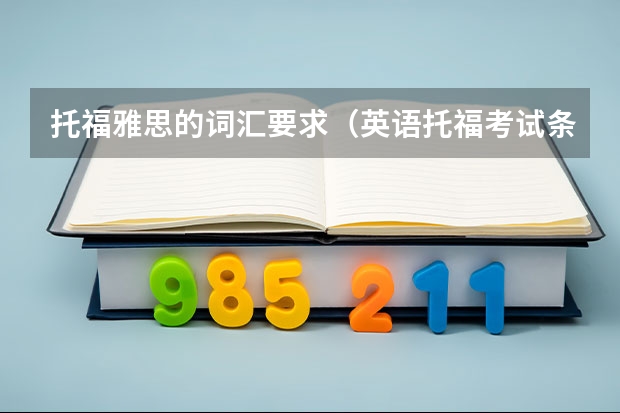 托福雅思的词汇要求（英语托福考试条

985 211